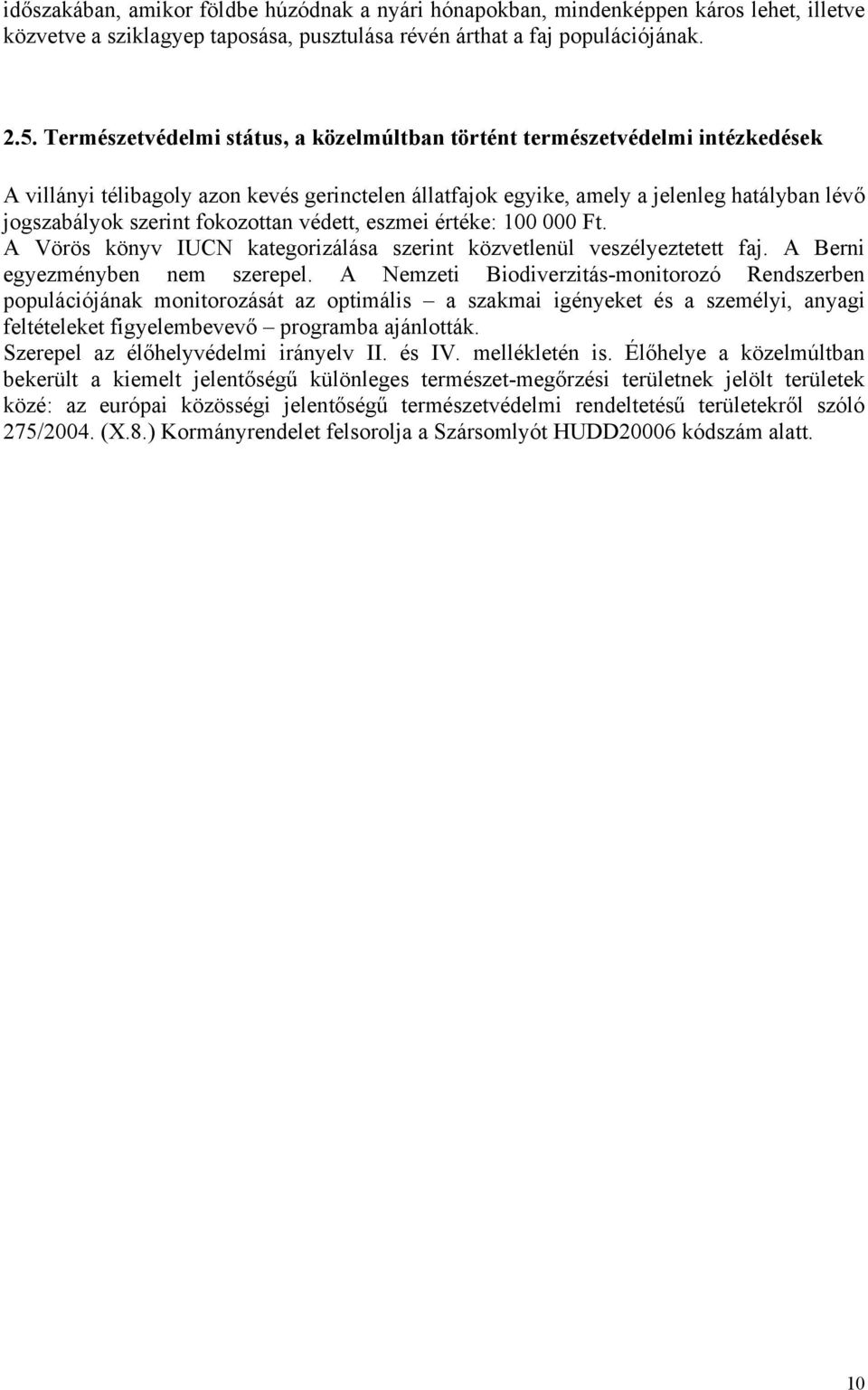 időszakában, amikor földbe húzódnak a nyári hónapokban, mindenképpen káros lehet, illetve közvetve a sziklagyep taposása, pusztulása révén árthat a faj populációjának.

2.5. Természetvédelmi státus, a közelmúltban történt természetvédelmi intézkedések

A villányi télibagoly azon kevés gerinctelen állatfajok egyike, amely a jelenleg hatályban lévő jogszabályok szerint fokozottan védett, eszmei értéke: 100 000 Ft.
A Vörös könyv IUCN kategorizálása szerint közvetlenül veszélyeztetett faj. A Berni egyezményben nem szerepel. A Nemzeti Biodiverzitás-monitorozó Rendszerben populációjának monitorozását az optimális – a szakmai igényeket és a személyi, anyagi feltételeket figyelembevevő – programba ajánlották.
Szerepel az élőhelyvédelmi irányelv II. és IV. mellékletén is. Élőhelye a közelmúltban bekerült a kiemelt jelentőségű különleges természet-megőrzési területnek jelölt területek közé: az európai közösségi jelentőségű természetvédelmi rendeltetésű területekről szóló 275/2004. (X.8.) Kormányrendelet felsorolja a Szársomlyót HUDD20006 kódszám alatt.

10